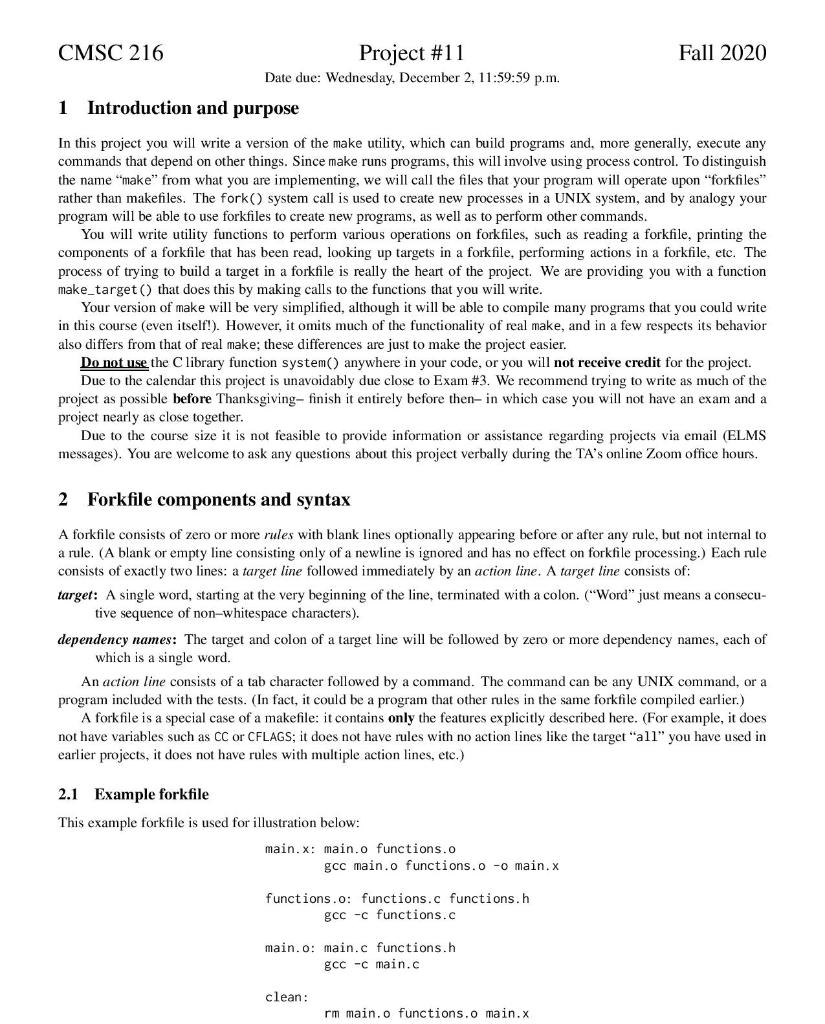 CMSC 216 Project #11 Fall 2020

Date due: Wednesday, December 2, 11:59:59 p.m.

1 Introduction and purpose

In this project you will write a version of the make utility, which can build programs and, more generally, execute any commands that depend on other things. Since make runs programs, this will involve using process control. To distinguish the name "make" from what you are implementing, we will call the files that your program will operate upon "forkfiles" rather than makefiles. The fork() system call is used to create new processes in a UNIX system, and by analogy your program will be able to use forkfiles to create new programs, as well as to perform other commands.

You will write utility functions to perform various operations on forkfiles, such as reading a forkfile, printing the components of a forkfile that has been read, looking up targets in a forkfile, performing actions in a forkfile, etc. The process of trying to build a target in a forkfile is really the heart of the project. We are providing you with a function make_target() that does this by making calls to the functions that you will write.

Your version of make will be very simplified, although it will be able to compile many programs that you could write in this course (even itself!). However, it omits much of the functionality of real make, and in a few respects its behavior also differs from that of real make; these differences are just to make the project easier.

Do not use the C library function system() anywhere in your code, or you will not receive credit for the project.

Due to the calendar this project is unavoidably due close to Exam #3. We recommend trying to write as much of the project as possible before Thanksgiving– finish it entirely before then– in which case you will not have an exam and a project nearly as close together.

Due to the course size it is not feasible to provide information or assistance regarding projects via email (ELMS messages). You are welcome to ask any questions about this project verbally during the TA's online Zoom office hours.

2 Forkfile components and syntax

A forkfile consists of zero or more rules with blank lines optionally appearing before or after any rule, but not internal to a rule. (A blank or empty line consisting only of a newline is ignored and has no effect on forkfile processing.) Each rule consists of exactly two lines: a target line followed immediately by an action line. A target line consists of:

target: A single word, starting at the very beginning of the line, terminated with a colon. ("Word" just means a consecutive sequence of non–whitespace characters).

dependency names: The target and colon of a target line will be followed by zero or more dependency names, each of which is a single word.

An action line consists of a tab character followed by a command. The command can be any UNIX command, or a program included with the tests. (In fact, it could be a program that other rules in the same forkfile compiled earlier.)

A forkfile is a special case of a makefile: it contains only the features explicitly described here. (For example, it does not have variables such as CC or CFLAGS; it does not have rules with no action lines like the target "all" you have used in earlier projects, it does not have rules with multiple action lines, etc.)

2.1 Example forkfile

This example forkfile is used for illustration below:

main.x: main.o functions.o
	gcc main.o functions.o -o main.x

functions.o: functions.c functions.h
	gcc -c functions.c

main.o: main.c functions.h
	gcc -c main.c

clean:
	rm main.o functions.o main.x